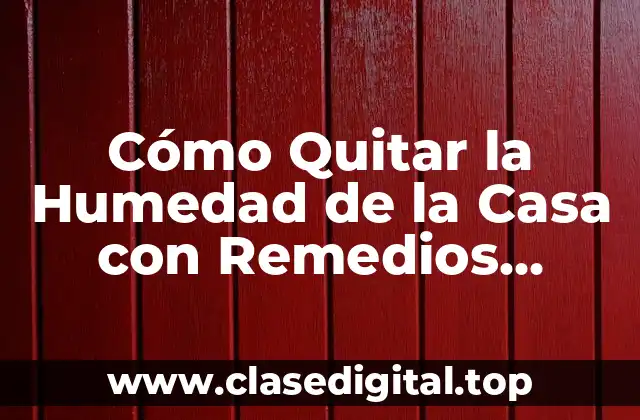 Cómo Quitar la Humedad de la Casa con Remedios...

www.clasedigital.top